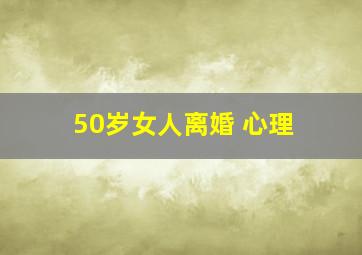 50岁女人离婚 心理